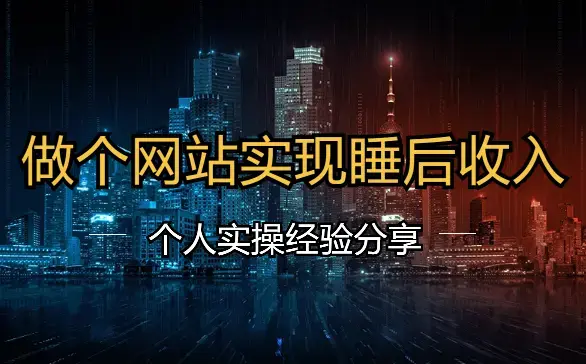 做个网站实现睡后收入

个人实操经验分享